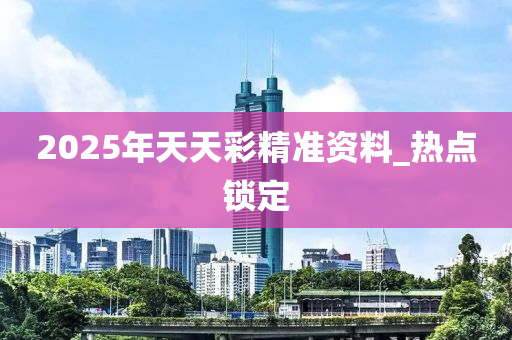 2025年天天彩精准资料_热点锁定